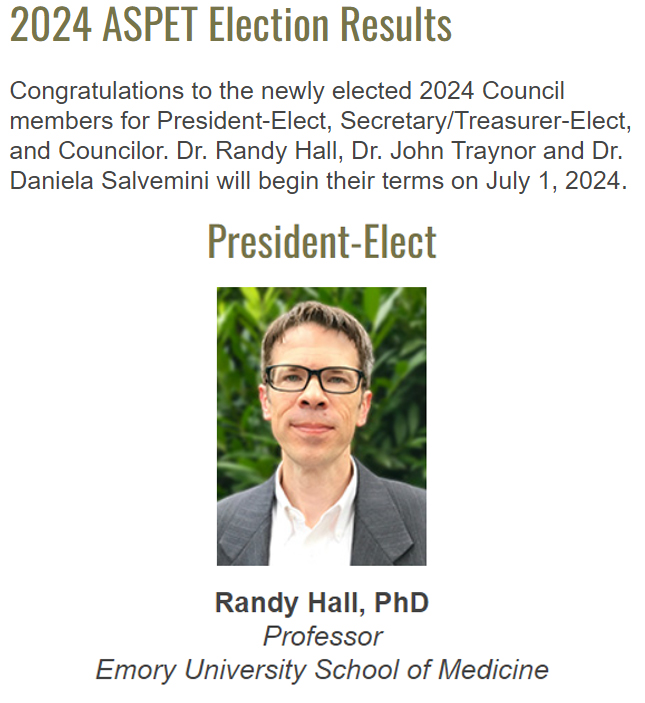 2024 ASPET Election Results

Congratulations to the newly elected 2024 Council members for President-Elect, Secretary/Treasurer-Elect, and Councilor. Dr. Randy Hall, Dr. John Traynor and Dr. Daniela Salvemini will begin their terms on July 1, 2024.

President-Elect

Randy Hall, PhD
Professor
Emory University School of Medicine